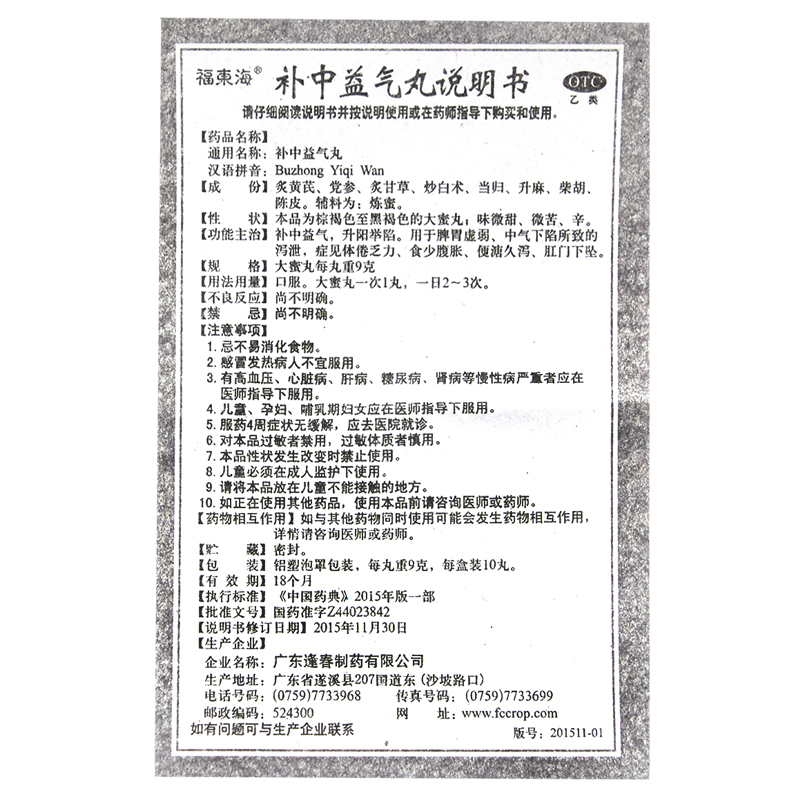 福東海® 补中益气丸说明书 OTC 乙类

请仔细阅读说明书并按说明使用或在药师指导下购买和使用。

【药品名称】
通用名称：补中益气丸
汉语拼音：Buzhong Yiqi Wan
【成　　份】炙黄芪、党参、炙甘草、炒白术、当归、升麻、柴胡、陈皮。辅料为：炼蜜。
【性　　状】本品为棕褐色至黑褐色的大蜜丸；味微甜、微苦、辛。
【功能主治】补中益气，升阳举陷。用于脾胃虚弱、中气下陷所致的泻泄，症见体倦乏力、食少腹胀、便溏久泻、肛门下坠。
【规　　格】大蜜丸每丸重9克
【用法用量】口服。大蜜丸一次1丸，一日2～3次。
【不良反应】尚不明确。
【禁　　忌】尚不明确。
【注意事项】
1. 忌不易消化食物。
2. 感冒发热病人不宜服用。
3. 有高血压、心脏病、肝病、糖尿病、肾病等慢性病严重者应在医师指导下服用。
4. 儿童、孕妇、哺乳期妇女应在医师指导下服用。
5. 服药4周症状无缓解，应去医院就诊。
6. 对本品过敏者禁用，过敏体质者慎用。
7. 本品性状发生改变时禁止使用。
8. 儿童必须在成人监护下使用。
9. 请将本品放在儿童不能接触的地方。
10. 如正在使用其他药品，使用本品前请咨询医师或药师。
【药物相互作用】如与其他药物同时使用可能会发生药物相互作用，详情请咨询医师或药师。
【贮　　藏】密封。
【包　　装】铝塑泡罩包装，每丸重9克，每盒装10丸。
【有 效 期】18个月
【执行标准】《中国药典》2015年版一部
【批准文号】国药准字Z44023842
【说明书修订日期】2015年11月30日
【生产企业】
企业名称：广东逢春制药有限公司
生产地址：广东省遂溪县207国道东（沙坡路口）
电话号码：(0759)7733968　传真号码：(0759)7733699
邮政编码：524300　网　　址：www.fccrop.com
如有问题可与生产企业联系　版号：201511-01